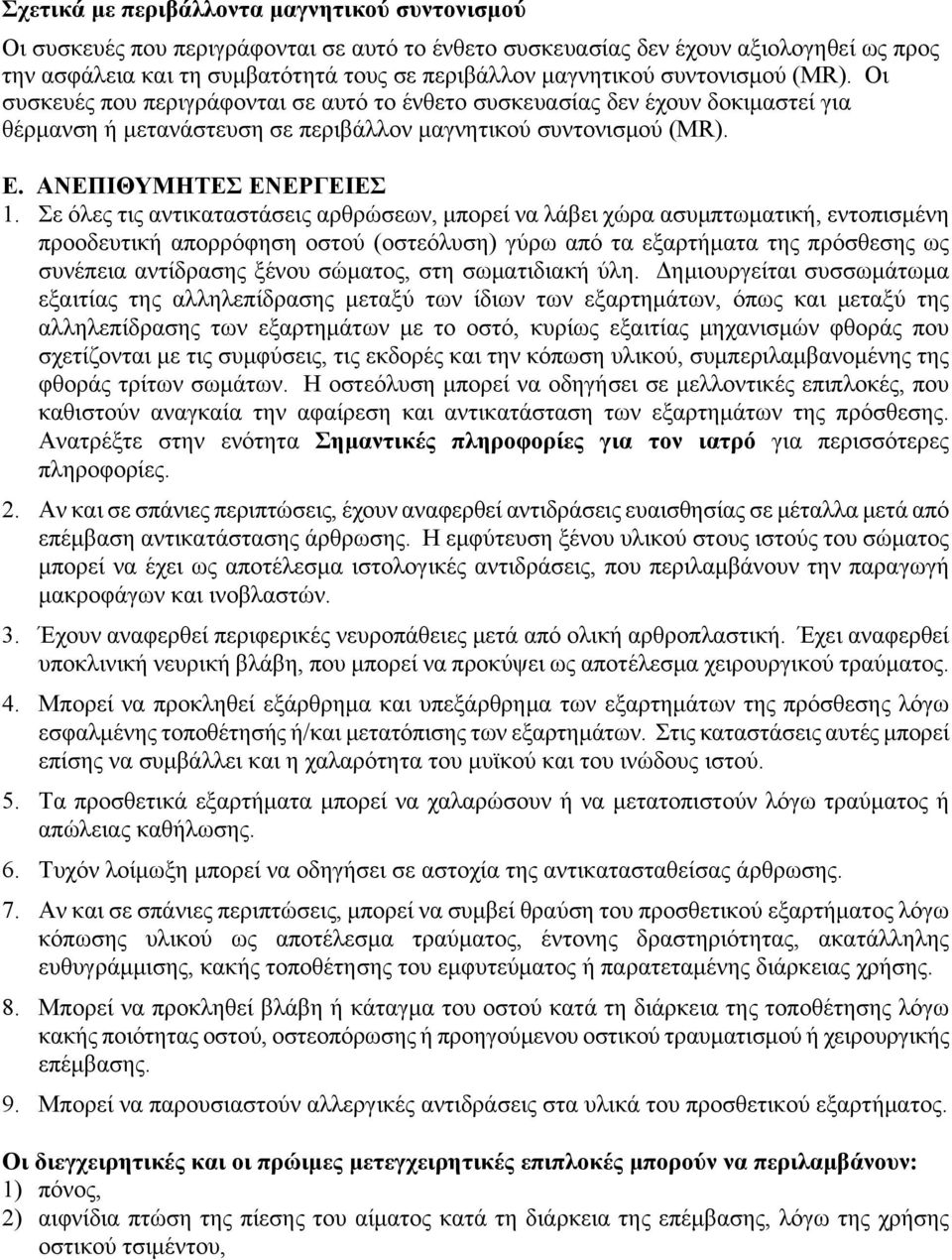 Σχετικά με περιβάλλοντα μαγνητικού συντονισμού

Οι συσκευές που περιγράφονται σε αυτό το ένθετο συσκευασίας δεν έχουν αξιολογηθεί ως προς την ασφάλεια και τη συμβατότητά τους σε περιβάλλον μαγνητικού συντονισμού (MR). Οι συσκευές που περιγράφονται σε αυτό το ένθετο συσκευασίας δεν έχουν δοκιμαστεί για θέρμανση ή μετανάστευση σε περιβάλλον μαγνητικού συντονισμού (MR).

Ε. ΑΝΕΠΙΘΥΜΗΤΕΣ ΕΝΕΡΓΕΙΕΣ

1. Σε όλες τις αντικαταστάσεις αρθρώσεων, μπορεί να λάβει χώρα ασυμπτωματική, εντοπισμένη προοδευτική απορρόφηση οστού (οστεόλυση) γύρω από τα εξαρτήματα της πρόσθεσης ως συνέπεια αντίδρασης ξένου σώματος, στη σωματιδιακή ύλη. Δημιουργείται συσσωμάτωμα εξαιτίας της αλληλεπίδρασης μεταξύ των ίδιων των εξαρτημάτων, όπως και μεταξύ της αλληλεπίδρασης των εξαρτημάτων με το οστό, κυρίως εξαιτίας μηχανισμών φθοράς που σχετίζονται με τις συμφύσεις, τις εκδορές και την κόπωση υλικού, συμπεριλαμβανομένης της φθοράς τρίτων σωμάτων. Η οστεόλυση μπορεί να οδηγήσει σε μελλοντικές επιπλοκές, που καθιστούν αναγκαία την αφαίρεση και αντικατάσταση των εξαρτημάτων της πρόσθεσης. Ανατρέξτε στην ενότητα Σημαντικές πληροφορίες για τον ιατρό για περισσότερες πληροφορίες.

2. Αν και σε σπάνιες περιπτώσεις, έχουν αναφερθεί αντιδράσεις ευαισθησίας σε μέταλλα μετά από επέμβαση αντικατάστασης άρθρωσης. Η εμφύτευση ξένου υλικού στους ιστούς του σώματος μπορεί να έχει ως αποτέλεσμα ιστολογικές αντιδράσεις, που περιλαμβάνουν την παραγωγή μακροφάγων και ινοβλαστών.

3. Έχουν αναφερθεί περιφερικές νευροπάθειες μετά από ολική αρθροπλαστική. Έχει αναφερθεί υποκλινική νευρική βλάβη, που μπορεί να προκύψει ως αποτέλεσμα χειρουργικού τραύματος.

4. Μπορεί να προκληθεί εξάρθρημα και υπεξάρθρημα των εξαρτημάτων της πρόσθεσης λόγω εσφαλμένης τοποθέτησης ή/και μετατόπισης των εξαρτημάτων. Στις καταστάσεις αυτές μπορεί επίσης να συμβάλλει και η χαλαρότητα του μυϊκού και του ινώδους ιστού.

5. Τα προσθετικά εξαρτήματα μπορεί να χαλαρώσουν ή να μετατοπιστούν λόγω τραύματος ή απώλειας καθήλωσης.

6. Τυχόν λοίμωξη μπορεί να οδηγήσει σε αστοχία της αντικαταστάσεως άρθρωσης.

7. Αν και σε σπάνιες περιπτώσεις, μπορεί να συμβεί θραύση του προσθετικού εξαρτήματος λόγω κόπωσης υλικού ως αποτέλεσμα τραύματος, έντονης δραστηριότητας, ακατάλληλης ευθυγράμμισης, κακής τοποθέτησης του εμφυτεύματος ή παρατεταμένης διάρκειας χρήσης.

8. Μπορεί να προκληθεί βλάβη ή κάταγμα του οστού κατά τη διάρκεια της τοποθέτησης λόγω κακής ποιότητας οστού, οστεοπόρωσης ή προηγούμενου οστικού τραυματισμού ή χειρουργικής επέμβασης.

9. Μπορεί να παρουσιαστούν αλλεργικές αντιδράσεις στα υλικά του προσθετικού εξαρτήματος.

Οι διεγχειρητικές και οι πρώιμες μετεγχειρητικές επιπλοκές μπορούν να περιλαμβάνουν:
1) πόνος,
2) αιφνίδια πτώση της πίεσης του αίματος κατά τη διάρκεια της επέμβασης, λόγω της χρήσης οστικού τσιμέντου,